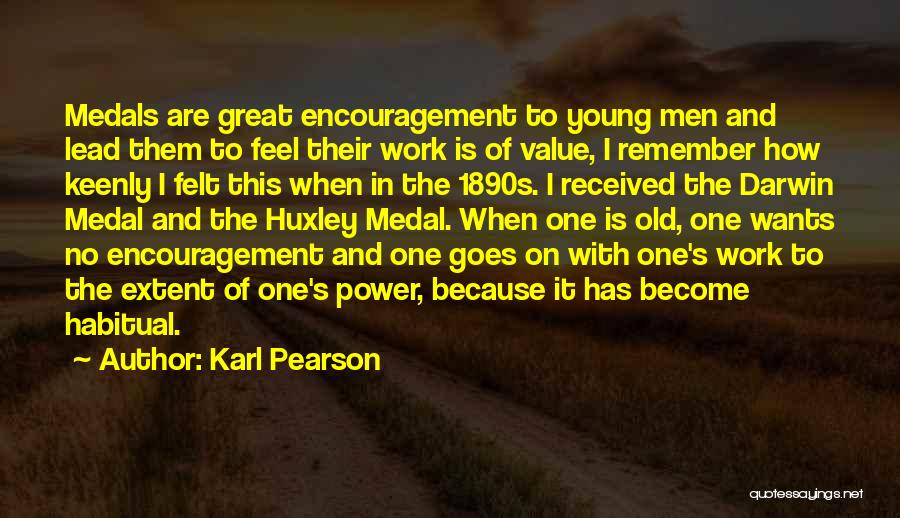 Medals are great encouragement to young men and lead them to feel their work is of value, I remember how keenly I felt this when in the 1890s. I received the Darwin Medal and the Huxley Medal. When one is old, one wants no encouragement and one goes on with one's work to the extent of one's power, because it has become habitual.

~ Author: Karl Pearson

quotessayings.net